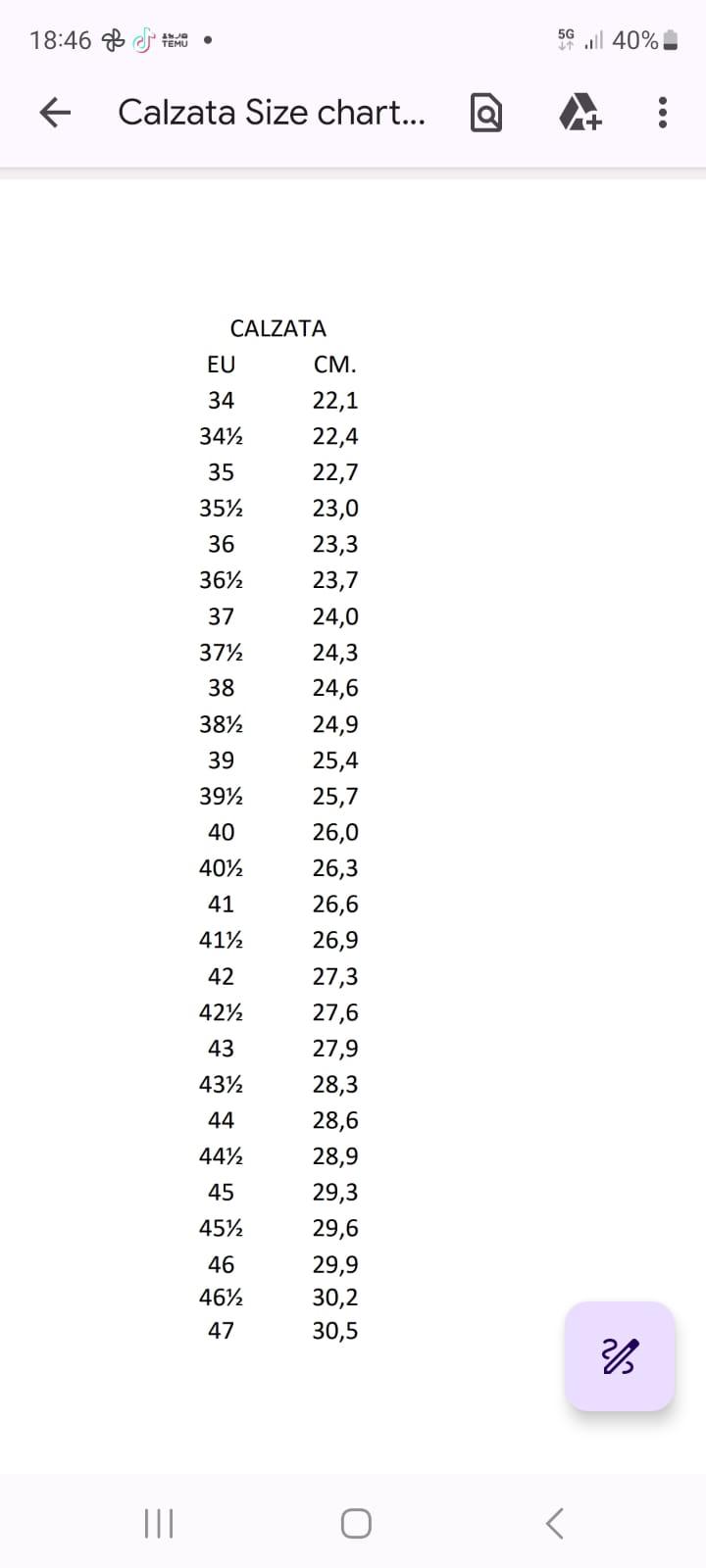 18:46 TEMU •

5G 40%

Calzata Size chart...

CALZATA

| EU | CM. |
|---|---|
| 34 | 22,1 |
| 34½ | 22,4 |
| 35 | 22,7 |
| 35½ | 23,0 |
| 36 | 23,3 |
| 36½ | 23,7 |
| 37 | 24,0 |
| 37½ | 24,3 |
| 38 | 24,6 |
| 38½ | 24,9 |
| 39 | 25,4 |
| 39½ | 25,7 |
| 40 | 26,0 |
| 40½ | 26,3 |
| 41 | 26,6 |
| 41½ | 26,9 |
| 42 | 27,3 |
| 42½ | 27,6 |
| 43 | 27,9 |
| 43½ | 28,3 |
| 44 | 28,6 |
| 44½ | 28,9 |
| 45 | 29,3 |
| 45½ | 29,6 |
| 46 | 29,9 |
| 46½ | 30,2 |
| 47 | 30,5 |